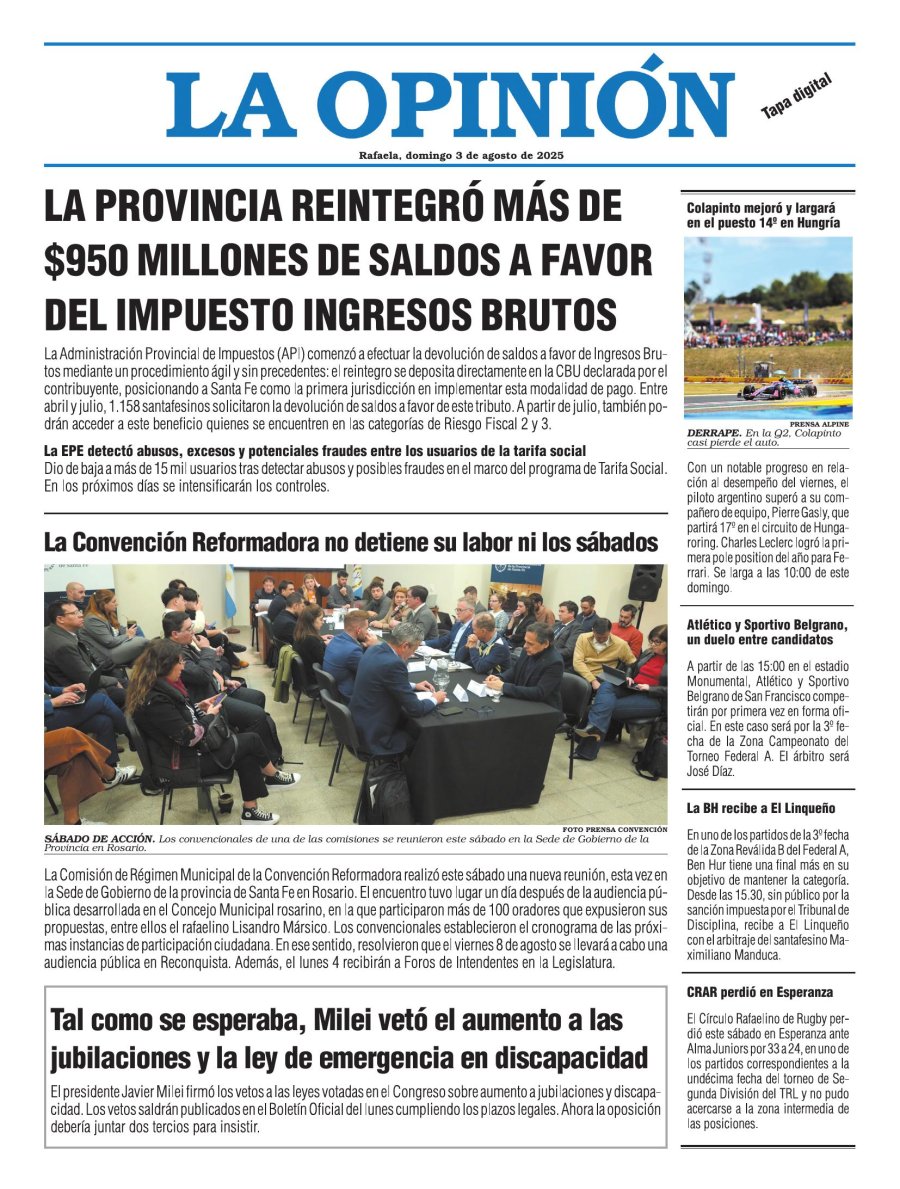 LA OPINIÓN

Tapa digital

Rafaela, domingo 3 de agosto de 2025

LA PROVINCIA REINTEGRÓ MÁS DE $950 MILLONES DE SALDOS A FAVOR DEL IMPUESTO INGRESOS BRUTOS

La Administración Provincial de Impuestos (API) comenzó a efectuar la devolución de saldos a favor de Ingresos Brutos mediante un procedimiento ágil y sin precedentes: el reintegro se deposita directamente en la CBU declarada por el contribuyente, posicionando a Santa Fe como la primera jurisdicción en implementar esta modalidad de pago. Entre abril y julio, 1.158 santafesinos solicitaron la devolución de saldos a favor de este tributo. A partir de julio, también podrán acceder a este beneficio quienes se encuentren en las categorías de Riesgo Fiscal 2 y 3.

La EPE detectó abusos, excesos y potenciales fraudes entre los usuarios de la tarifa social
Dio de baja a más de 15 mil usuarios tras detectar abusos y posibles fraudes en el marco del programa de Tarifa Social. En los próximos días se intensificarán los controles.

La Convención Reformadora no detiene su labor ni los sábados

FOTO PRENSA CONVENCIÓN
SÁBADO DE ACCIÓN. Los convencionales de una de las comisiones se reunieron este sábado en la Sede de Gobierno de la Provincia en Rosario.

La Comisión de Régimen Municipal de la Convención Reformadora realizó este sábado una nueva reunión, esta vez en la Sede de Gobierno de la provincia de Santa Fe en Rosario. El encuentro tuvo lugar un día después de la audiencia pública desarrollada en el Concejo Municipal rosarino, en la que participaron más de 100 oradores que expusieron sus propuestas, entre ellos el rafaelino Lisandro Mársico. Los convencionales establecieron el cronograma de las próximas instancias de participación ciudadana. En ese sentido, resolvieron que el viernes 8 de agosto se llevará a cabo una audiencia pública en Reconquista. Además, el lunes 4 recibirán a Foros de Intendentes en la Legislatura.

Tal como se esperaba, Milei vetó el aumento a las jubilaciones y la ley de emergencia en discapacidad

El presidente Javier Milei firmó los vetos a las leyes votadas en el Congreso sobre aumento a jubilaciones y discapacidad. Los vetos saldrán publicados en el Boletín Oficial del lunes cumpliendo los plazos legales. Ahora la oposición debería juntar dos tercios para insistir.

Colapinto mejoró y largará en el puesto 14º en Hungría

PRENSA ALPINE
DERRAPE. En la Q2, Colapinto casi pierde el auto.

Con un notable progreso en relación al desempeño del viernes, el piloto argentino superó a su compañero de equipo, Pierre Gasly, que partirá 17º en el circuito de Hungaroring. Charles Leclerc logró la primera pole position del año para Ferrari. Se larga a las 10:00 de este domingo.

Atlético y Sportivo Belgrano, un duelo entre candidatos

A partir de las 15:00 en el estadio Monumental, Atlético y Sportivo Belgrano de San Francisco competirán por primera vez en forma oficial. En este caso será por la 3º fecha de la Zona Campeonato del Torneo Federal A. El árbitro será José Díaz.

La BH recibe a El Linqueño

En uno de los partidos de la 3º fecha de la Zona Reválida B del Federal A, Ben Hur tiene una final más en su objetivo de mantener la categoría. Desde las 15.30, sin público por la sanción impuesta por el Tribunal de Disciplina, recibe a El Linqueño con el arbitraje del santafesino Maximiliano Manduca.

CRAR perdió en Esperanza

El Círculo Rafaelino de Rugby perdió este sábado en Esperanza ante Alma Juniors por 33 a 24, en uno de los partidos correspondientes a la undécima fecha del torneo de Segunda División del TRL y no pudo acercarse a la zona intermedia de las posiciones.